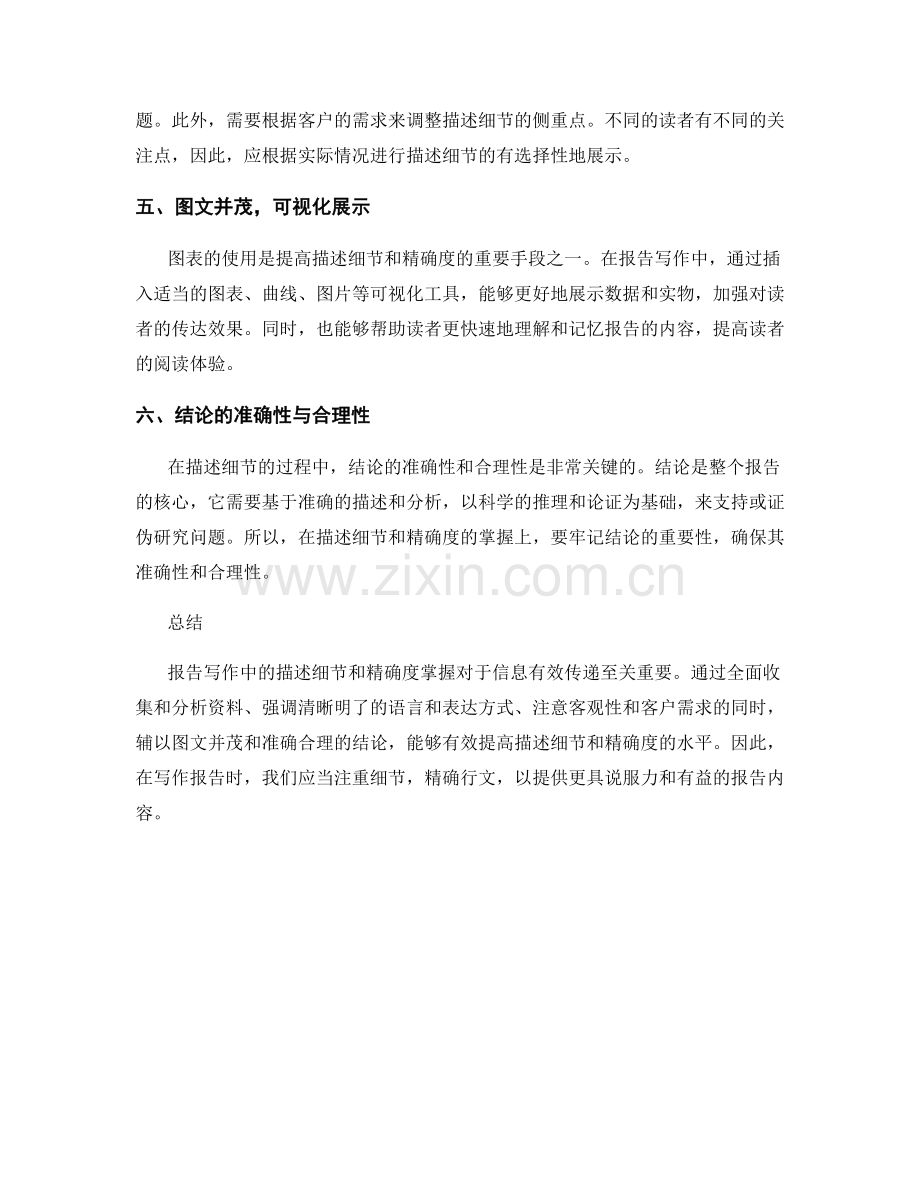 题。此外，需要根据客户的需求来调整描述细节的侧重点。不同的读者有不同的关注点，因此，应根据实际情况进行描述细节的有选择性地展示。

五、图文并茂，可视化展示

图表的使用是提高描述细节和精确度的重要手段之一。在报告写作中，通过插入适当的图表、曲线、图片等可视化工具，能够更好地展示数据和实物，加强对读者的传达效果。同时，也能够帮助读者更快速地理解和记忆报告的内容，提高读者的阅读体验。

六、结论的准确性与合理性

在描述细节的过程中，结论的准确性和合理性是非常关键的。结论是整个报告的核心，它需要基于准确的描述和分析，以科学的推理和论证为基础，来支持或证伪研究问题。所以，在描述细节和精确度的掌握上，要牢记结论的重要性，确保其准确性和合理性。

www.zixin.com.cn

总结

报告写作中的描述细节和精确度掌握对于信息有效传递至关重要。通过全面收集和分析资料、强调清晰明了的语言和表达方式、注意客观性和客户需求的同时，辅以图文并茂和准确合理的结论，能够有效提高描述细节和精确度的水平。因此，在写作报告时，我们应当注重细节，精确行文，以提供更具说服力和有益的报告内容。